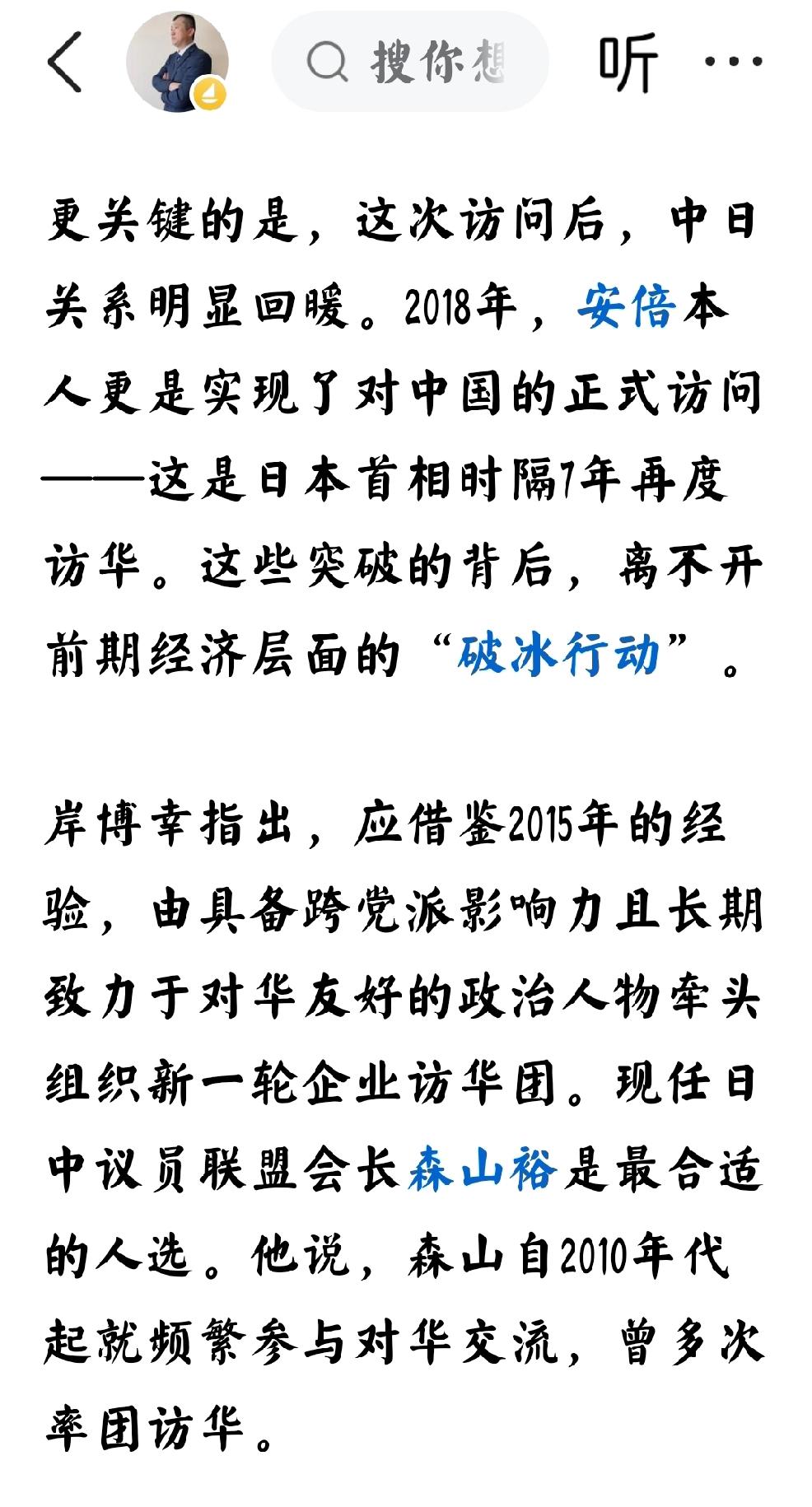 搜你想

听 ···

更关键的是，这次访问后，中日关系明显回暖。2018年，安倍本人更是实现了对中国的正式访问——这是日本首相时隔7年再度访华。这些突破的背后，离不开前期经济层面的“破冰行动”。

岸博幸指出，应借鉴2015年的经验，由具备跨党派影响力且长期致力于对华友好的政治人物牵头组织新一轮企业访华团。现任日中议员联盟会长森山裕是最合适的人选。他说，森山自2010年代起就频繁参与对华交流，曾多次率团访华。